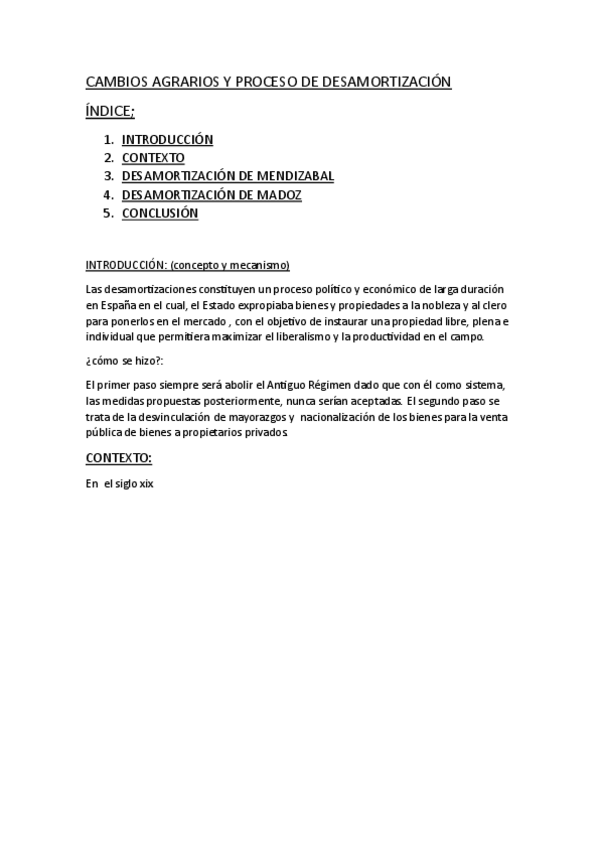 CAMBIOS AGRARIOS Y PROCESO DE DESAMORTIZACIÓN

ÍNDICE:

1. INTRODUCCIÓN
2. CONTEXTO
3. DESAMORTIZACIÓN DE MENDIZABAL
4. DESAMORTIZACIÓN DE MADOZ
5. CONCLUSIÓN

INTRODUCCIÓN: (concepto y mecanismo)

Las desamortizaciones constituyen un proceso político y económico de larga duración en España en el cual, el Estado expropiaba bienes y propiedades a la nobleza y al clero para ponerlos en el mercado , con el objetivo de instaurar una propiedad libre, plena e individual que permitiera maximizar el liberalismo y la productividad en el campo.

¿cómo se hizo?:

El primer paso siempre será abolir el Antiguo Régimen dado que con él como sistema, las medidas propuestas posteriormente, nunca serían aceptadas. El segundo paso se trata de la desvinculación de mayorazgos y nacionalización de los bienes para la venta pública de bienes a propietarios privados

CONTEXTO:

En el siglo xix